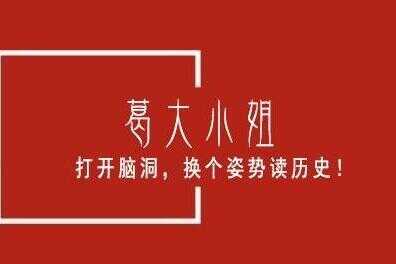 葛大小姐

打开脑洞，换个姿势读历史！